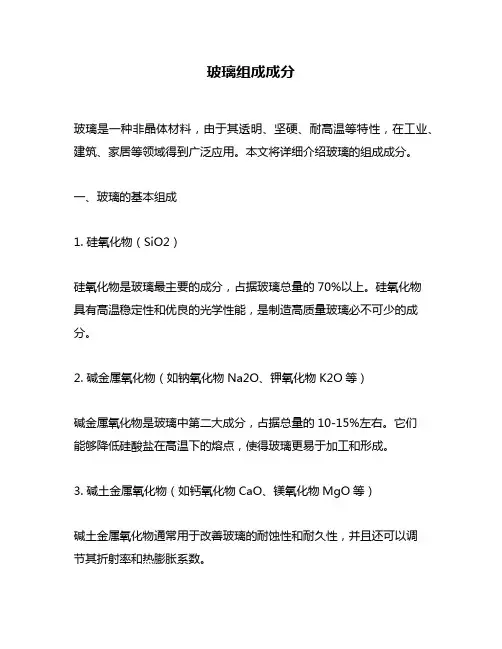 玻璃组成成分

玻璃是一种非晶体材料，由于其透明、坚硬、耐高温等特性，在工业、建筑、家居等领域得到广泛应用。本文将详细介绍玻璃的组成成分。

一、玻璃的基本组成

1. 硅氧化物（SiO2）

硅氧化物是玻璃最主要的成分，占据玻璃总量的 70%以上。硅氧化物具有高温稳定性和优良的光学性能，是制造高质量玻璃必不可少的成分。

2. 碱金属氧化物（如钠氧化物 Na2O、钾氧化物 K2O 等）

碱金属氧化物是玻璃中第二大成分，占据总量的 10-15%左右。它们能够降低硅酸盐在高温下的熔点，使得玻璃更易于加工和形成。

3. 碱土金属氧化物（如钙氧化物 CaO、镁氧化物 MgO 等）

碱土金属氧化物通常用于改善玻璃的耐蚀性和耐久性，并且还可以调节其折射率和热膨胀系数。